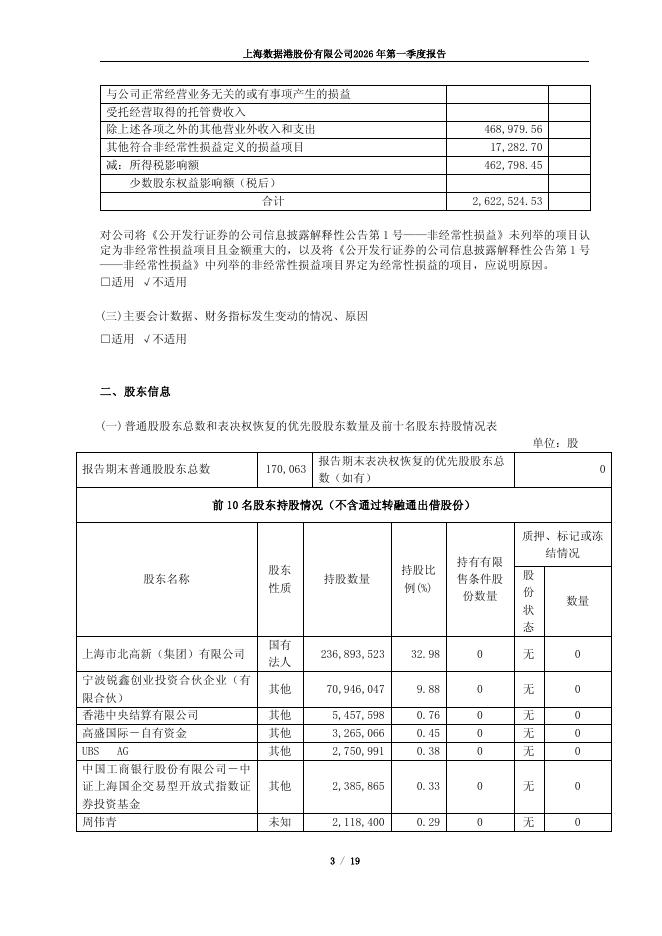 上海数据港股份有限公司2026年第一季度报告

| | | |
|---|---|---|
| 与公司正常经营业务无关的或有事项产生的损益 | | |
| 受托经营取得的托管费收入 | | |
| 除上述各项之外的其他营业外收入和支出 | 468,979.56 | |
| 其他符合非经常性损益定义的损益项目 | 17,282.70 | |
| 减：所得税影响额 | 462,798.45 | |
| 少数股东权益影响额（税后） | | |
| 合计 | 2,622,524.53 | |

对公司将《公开发行证券的公司信息披露解释性公告第1号——非经常性损益》未列举的项目认定为非经常性损益项目且金额重大的，以及将《公开发行证券的公司信息披露解释性公告第1号——非经常性损益》中列举的非经常性损益项目界定为经常性损益的项目，应说明原因。
□适用 √不适用

(三)主要会计数据、财务指标发生变动的情况、原因
□适用 √不适用

二、股东信息

(一) 普通股股东总数和表决权恢复的优先股股东数量及前十名股东持股情况表

单位：股

| 报告期末普通股股东总数 | 170,063 | 报告期末表决权恢复的优先股股东总数（如有） | 0 |
|---|---|---|---|

前10名股东持股情况（不含通过转融通出借股份）

| 股东名称 | 股东性质 | 持股数量 | 持股比例(%) | 持有有限售条件股份数量 | 质押、标记或冻结情况 股份状态 | 质押、标记或冻结情况 数量 |
|---|---|---|---|---|---|---|
| 上海市北高新（集团）有限公司 | 国有法人 | 236,893,523 | 32.98 | 0 | 无 | 0 |
| 宁波锐鑫创业投资合伙企业（有限合伙） | 其他 | 70,946,047 | 9.88 | 0 | 无 | 0 |
| 香港中央结算有限公司 | 其他 | 5,457,598 | 0.76 | 0 | 无 | 0 |
| 高盛国际－自有资金 | 其他 | 3,265,066 | 0.45 | 0 | 无 | 0 |
| UBS AG | 其他 | 2,750,991 | 0.38 | 0 | 无 | 0 |
| 中国工商银行股份有限公司－中证上海国企交易型开放式指数证券投资基金 | 其他 | 2,385,865 | 0.33 | 0 | 无 | 0 |
| 周伟青 | 未知 | 2,118,400 | 0.29 | 0 | 无 | 0 |

3 / 19